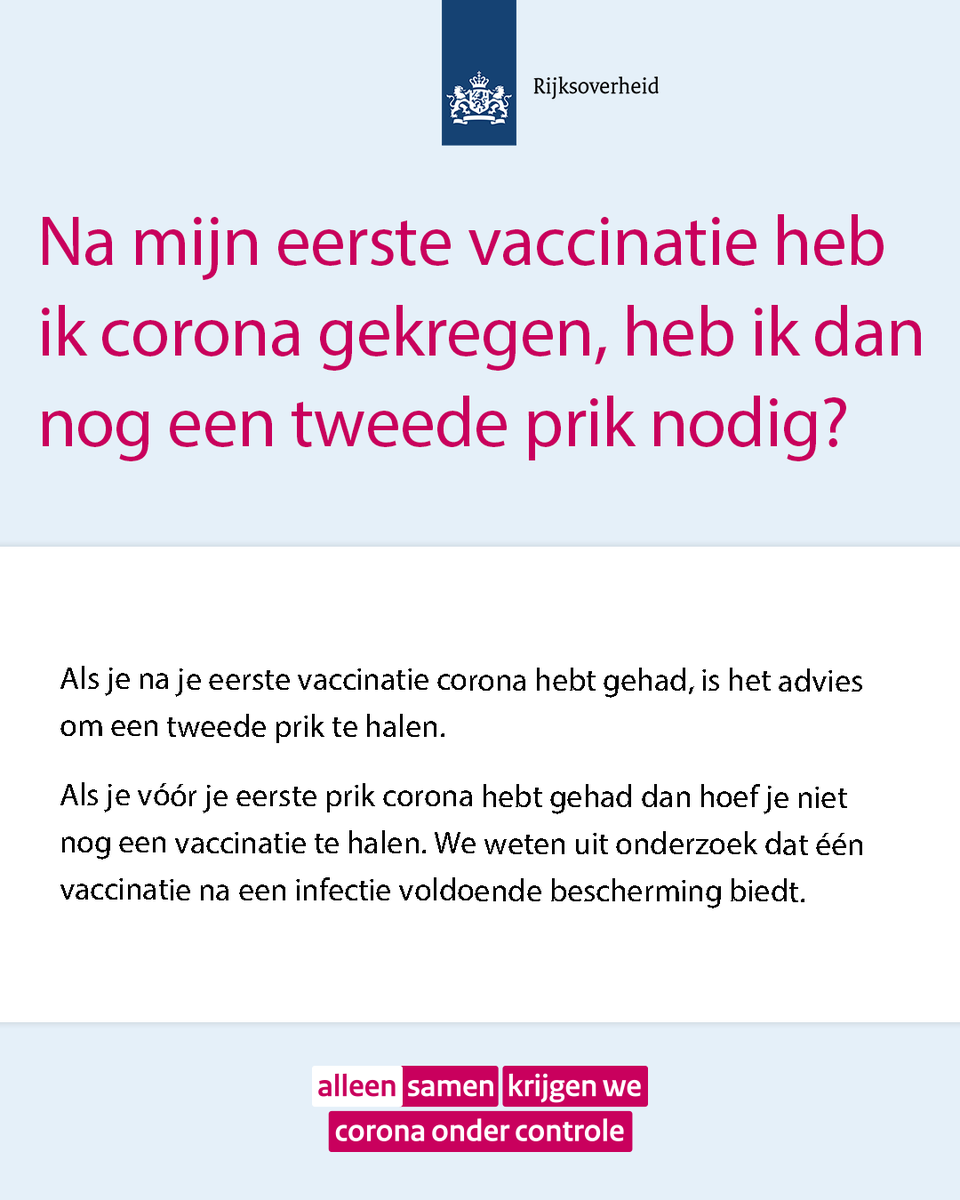 Rijksoverheid

Na mijn eerste vaccinatie heb ik corona gekregen, heb ik dan nog een tweede prik nodig?

Als je na je eerste vaccinatie corona hebt gehad, is het advies om een tweede prik te halen.

Als je vóór je eerste prik corona hebt gehad dan hoef je niet nog een vaccinatie te halen. We weten uit onderzoek dat één vaccinatie na een infectie voldoende bescherming biedt.

alleen samen krijgen we corona onder controle